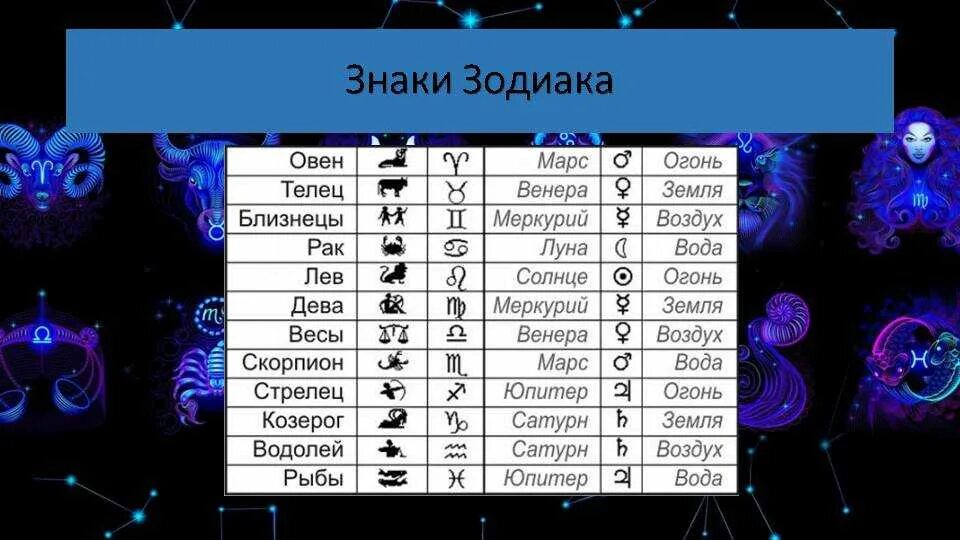 Знаки Зодиака

| Овен | | ♈ | Марс | ♂ | Огонь |
|---|---|---|---|---|---|
| Телец | | ♉ | Венера | ♀ | Земля |
| Близнецы | | ♊ | Меркурий | ☿ | Воздух |
| Рак | | ♋ | Луна | ☾ | Вода |
| Лев | | ♌ | Солнце | ☉ | Огонь |
| Дева | | ♍ | Меркурий | ☿ | Земля |
| Весы | | ♎ | Венера | ♀ | Воздух |
| Скорпион | | ♏ | Марс | ♂ | Вода |
| Стрелец | | ♐ | Юпитер | ♃ | Огонь |
| Козерог | | ♑ | Сатурн | ♄ | Земля |
| Водолей | | ♒ | Сатурн | ♄ | Воздух |
| Рыбы | | ♓ | Юпитер | ♃ | Вода |